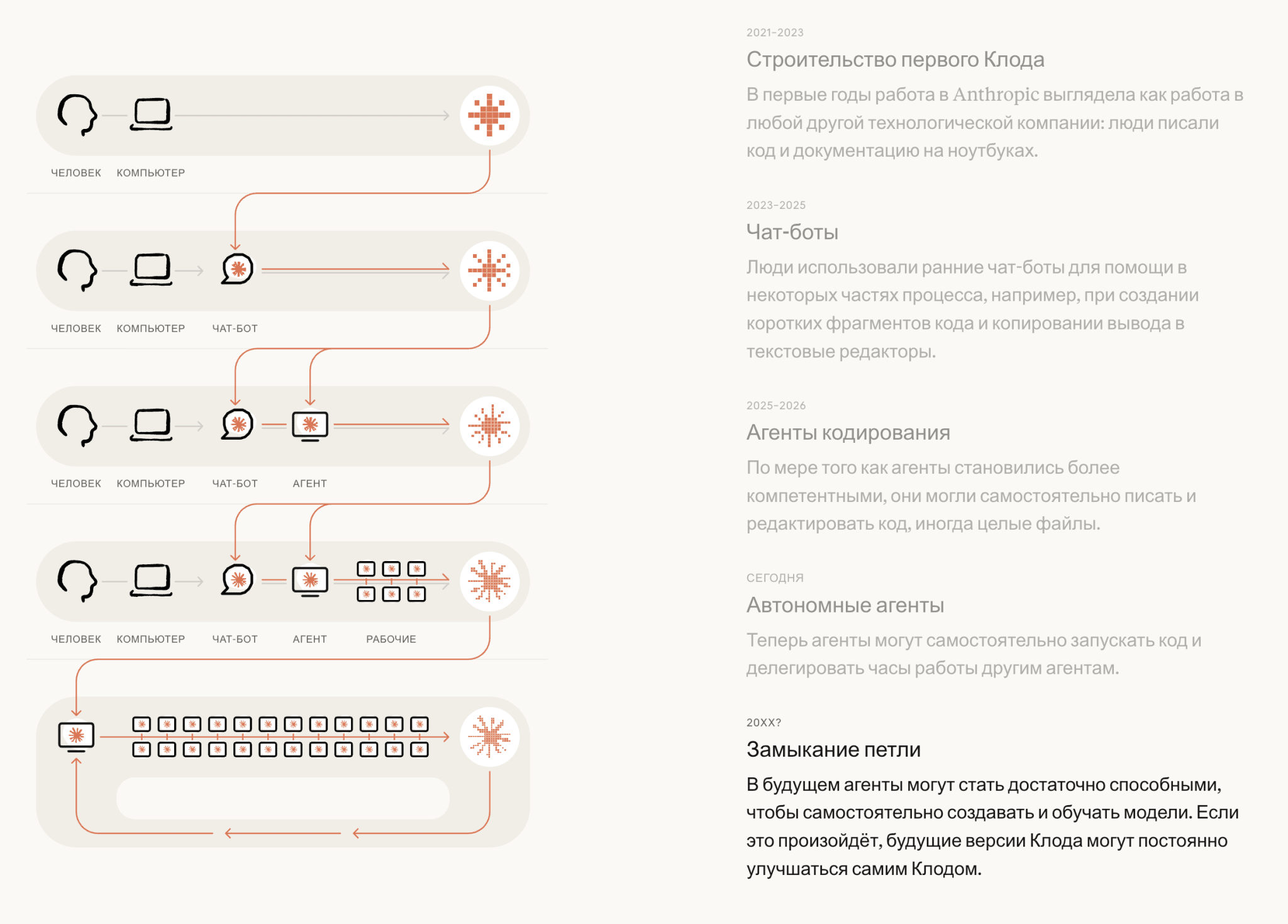 ЧЕЛОВЕК КОМПЬЮТЕР

ЧЕЛОВЕК КОМПЬЮТЕР ЧАТ-БОТ

ЧЕЛОВЕК КОМПЬЮТЕР ЧАТ-БОТ АГЕНТ

ЧЕЛОВЕК КОМПЬЮТЕР ЧАТ-БОТ АГЕНТ РАБОЧИЕ

2021–2023

Строительство первого Клода

В первые годы работа в Anthropic выглядела как работа в любой другой технологической компании: люди писали код и документацию на ноутбуках.

2023–2025

Чат-боты

Люди использовали ранние чат-боты для помощи в некоторых частях процесса, например, при создании коротких фрагментов кода и копировании вывода в текстовые редакторы.

2025–2026

Агенты кодирования

По мере того как агенты становились более компетентными, они могли самостоятельно писать и редактировать код, иногда целые файлы.

СЕГОДНЯ

Автономные агенты

Теперь агенты могут самостоятельно запускать код и делегировать часы работы другим агентам.

20XX?

Замыкание петли

В будущем агенты могут стать достаточно способными, чтобы самостоятельно создавать и обучать модели. Если это произойдёт, будущие версии Клода могут постоянно улучшаться самим Клодом.